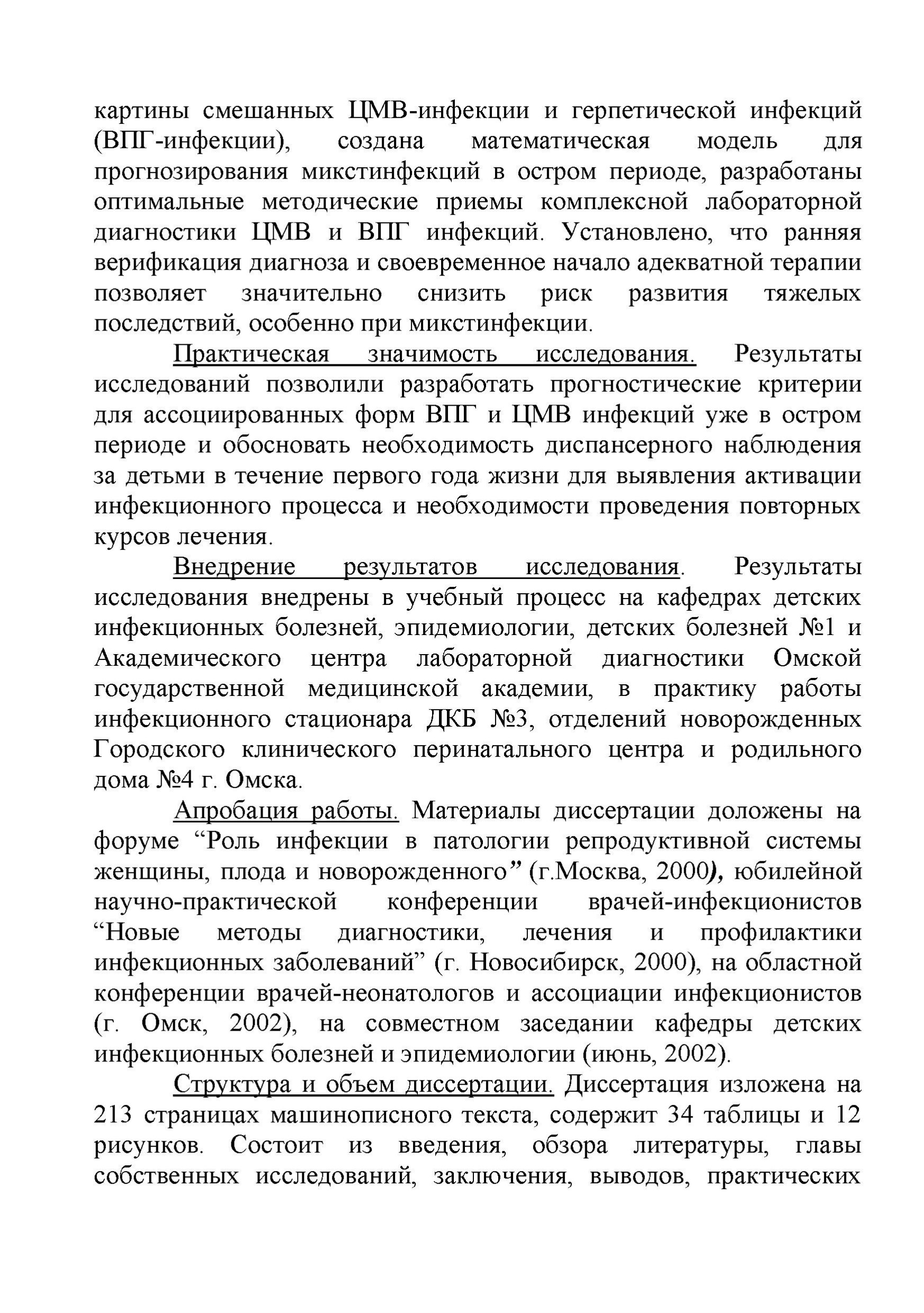 картины смешанных ЦМВ-инфекции и герпетической инфекций (ВПГ-инфекции), создана математическая модель для прогнозирования микстинфекций в остром периоде, разработаны оптимальные методические приемы комплексной лабораторной диагностики ЦМВ и ВПГ инфекций. Установлено, что ранняя верификация диагноза и своевременное начало адекватной терапии позволяет значительно снизить риск развития тяжелых последствий, особенно при микстинфекции.

Практическая значимость исследования. Результаты исследований позволили разработать прогностические критерии для ассоциированных форм ВПГ и ЦМВ инфекций уже в остром периоде и обосновать необходимость диспансерного наблюдения за детьми в течение первого года жизни для выявления активации инфекционного процесса и необходимости проведения повторных курсов лечения.

Внедрение результатов исследования. Результаты исследования внедрены в учебный процесс на кафедрах детских инфекционных болезней, эпидемиологии, детских болезней №1 и Академического центра лабораторной диагностики Омской государственной медицинской академии, в практику работы инфекционного стационара ДКБ №3, отделений новорожденных Городского клинического перинатального центра и родильного дома №4 г. Омска.

Апробация работы. Материалы диссертации доложены на форуме "Роль инфекции в патологии репродуктивной системы женщины, плода и новорожденного" (г.Москва, 2000), юбилейной научно-практической конференции врачей-инфекционистов "Новые методы диагностики, лечения и профилактики инфекционных заболеваний" (г. Новосибирск, 2000), на областной конференции врачей-неонатологов и ассоциации инфекционистов (г. Омск, 2002), на совместном заседании кафедры детских инфекционных болезней и эпидемиологии (июнь, 2002).

Структура и объем диссертации. Диссертация изложена на 213 страницах машинописного текста, содержит 34 таблицы и 12 рисунков. Состоит из введения, обзора литературы, главы собственных исследований, заключения, выводов, практических